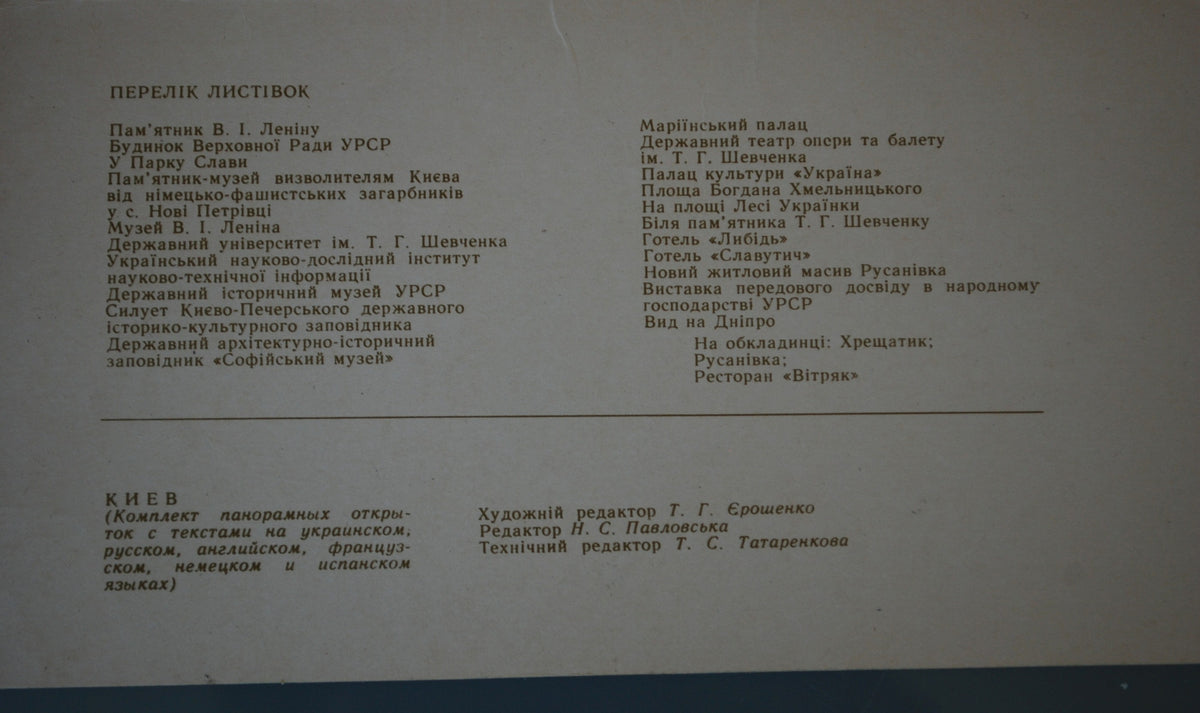 ПЕРЕЛІК ЛИСТІВОК

Пам'ятник В. І. Леніну
Будинок Верховної Ради УРСР
У Парку Слави
Пам'ятник-музей визволителям Києва від німецько-фашистських загарбників у с. Нові Петрівці
Музей В. І. Леніна
Державний університет ім. Т. Г. Шевченка
Український науково-дослідний інститут науково-технічної інформації
Державний історичний музей УРСР
Силует Києво-Печерського державного історико-культурного заповідника
Державний архітектурно-історичний заповідник «Софійський музей»

Маріїнський палац
Державний театр опери та балету ім. Т. Г. Шевченка
Палац культури «Україна»
Площа Богдана Хмельницького
На площі Лесі Українки
Біля пам'ятника Т. Г. Шевченку
Готель «Либідь»
Готель «Славутич»
Новий житловий масив Русанівка
Виставка передового досвіду в народному господарстві УРСР
Вид на Дніпро
На обкладинці: Хрещатик;
Русанівка;
Ресторан «Вітряк»

КИЕВ
(Комплект панорамных открыток с текстами на украинском, русском, английском, французском, немецком и испанском языках)

Художній редактор Т. Г. Єрошенко
Редактор Н. С. Павловська
Технічний редактор Т. С. Татаренкова